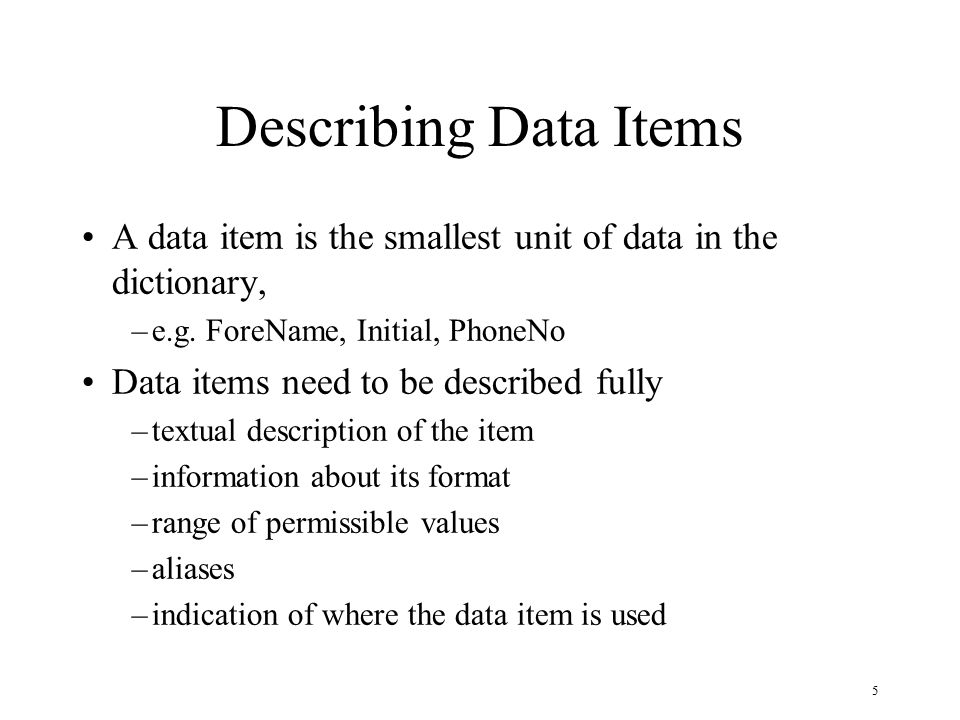 Describing Data Items

• A data item is the smallest unit of data in the dictionary,
– e.g. ForeName, Initial, PhoneNo

• Data items need to be described fully
– textual description of the item
– information about its format
– range of permissible values
– aliases
– indication of where the data item is used

5